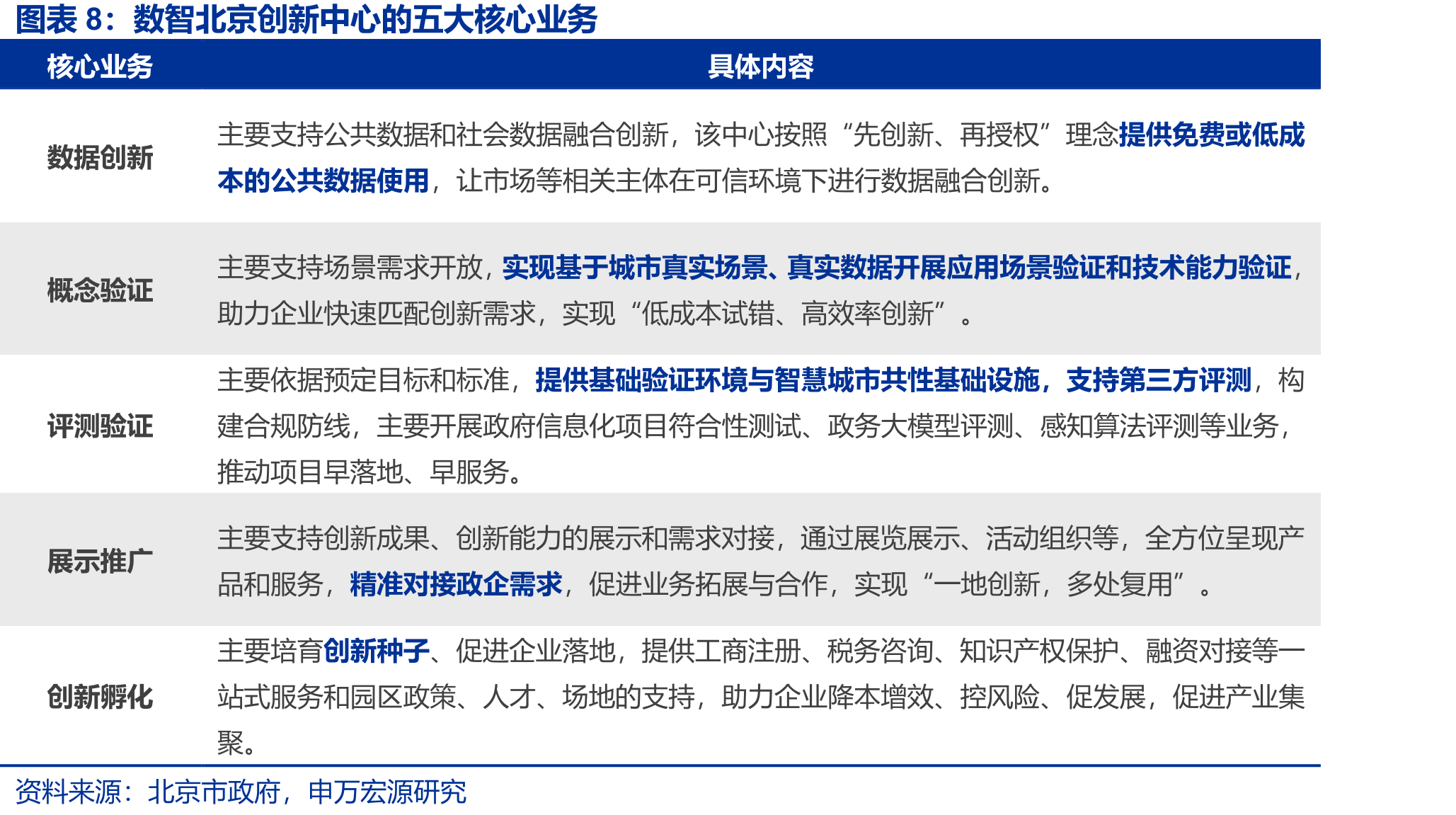 图表 8：数智北京创新中心的五大核心业务

| 核心业务 | 具体内容 |
|---|---|
| 数据创新 | 主要支持公共数据和社会数据融合创新，该中心按照“先创新、再授权”理念提供免费或低成本的公共数据使用，让市场等相关主体在可信环境下进行数据融合创新。 |
| 概念验证 | 主要支持场景需求开放，实现基于城市真实场景、真实数据开展应用场景验证和技术能力验证，助力企业快速匹配创新需求，实现“低成本试错、高效率创新”。 |
| 评测验证 | 主要依据预定目标和标准，提供基础验证环境与智慧城市共性基础设施，支持第三方评测，构建合规防线，主要开展政府信息化项目符合性测试、政务大模型评测、感知算法评测等业务，推动项目早落地、早服务。 |
| 展示推广 | 主要支持创新成果、创新能力的展示和需求对接，通过展览展示、活动组织等，全方位呈现产品和服务，精准对接政企需求，促进业务拓展与合作，实现“一地创新，多处复用”。 |
| 创新孵化 | 主要培育创新种子、促进企业落地，提供工商注册、税务咨询、知识产权保护、融资对接等一站式服务和园区政策、人才、场地的支持，助力企业降本增效、控风险、促发展，促进产业集聚。 |

资料来源：北京市政府，申万宏源研究